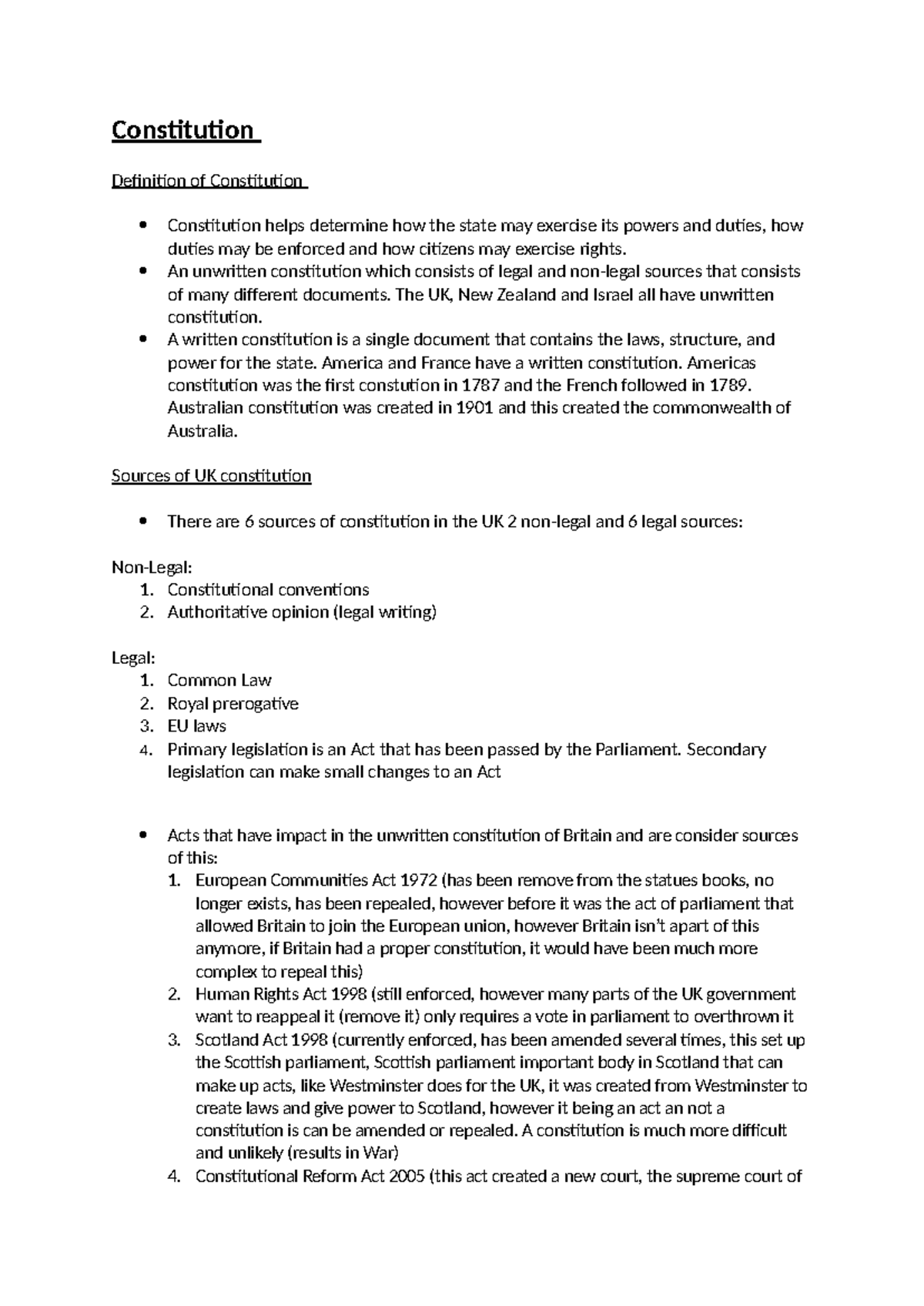 Constitution

Definition of Constitution

• Constitution helps determine how the state may exercise its powers and duties, how duties may be enforced and how citizens may exercise rights.
• An unwritten constitution which consists of legal and non-legal sources that consists of many different documents. The UK, New Zealand and Israel all have unwritten constitution.
• A written constitution is a single document that contains the laws, structure, and power for the state. America and France have a written constitution. Americas constitution was the first constution in 1787 and the French followed in 1789. Australian constitution was created in 1901 and this created the commonwealth of Australia.

Sources of UK constitution

• There are 6 sources of constitution in the UK 2 non-legal and 6 legal sources:

Non-Legal:
1. Constitutional conventions
2. Authoritative opinion (legal writing)

Legal:
1. Common Law
2. Royal prerogative
3. EU laws
4. Primary legislation is an Act that has been passed by the Parliament. Secondary legislation can make small changes to an Act

• Acts that have impact in the unwritten constitution of Britain and are consider sources of this:
1. European Communities Act 1972 (has been remove from the statues books, no longer exists, has been repealed, however before it was the act of parliament that allowed Britain to join the European union, however Britain isn't apart of this anymore, if Britain had a proper constitution, it would have been much more complex to repeal this)
2. Human Rights Act 1998 (still enforced, however many parts of the UK government want to reappeal it (remove it) only requires a vote in parliament to overthrown it
3. Scotland Act 1998 (currently enforced, has been amended several times, this set up the Scottish parliament, Scottish parliament important body in Scotland that can make up acts, like Westminster does for the UK, it was created from Westminster to create laws and give power to Scotland, however it being an act an not a constitution is can be amended or repealed. A constitution is much more difficult and unlikely (results in War)
4. Constitutional Reform Act 2005 (this act created a new court, the supreme court of